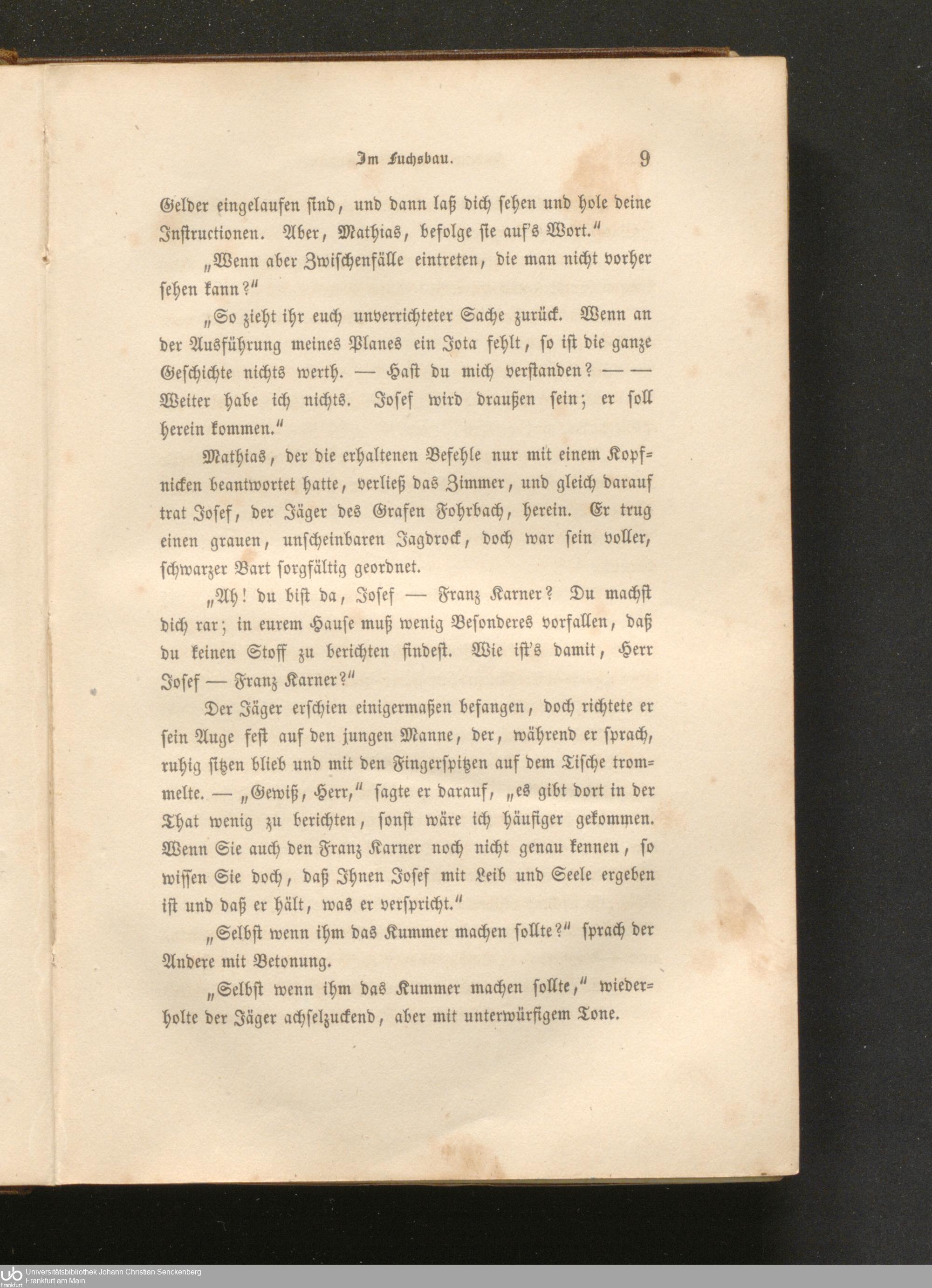 Im Fuchsbau. 9

Gelder eingelaufen ſind, und dann laß dich ſehen und hole deine Inſtructionen. Aber, Mathias, befolge ſie auf's Wort."

„Wenn aber Zwiſchenfälle eintreten, die man nicht vorher ſehen kann?"

„So zieht ihr euch unverrichteter Sache zurück. Wenn an der Ausführung meines Planes ein Jota fehlt, ſo iſt die ganze Geſchichte nichts werth. — Haſt du mich verſtanden? — — Weiter habe ich nichts. Joſef wird draußen ſein; er ſoll herein kommen."

Mathias, der die erhaltenen Befehle nur mit einem Kopfnicken beantwortet hatte, verließ das Zimmer, und gleich darauf trat Joſef, der Jäger des Grafen Fohrbach, herein. Er trug einen grauen, unſcheinbaren Jagdrock, doch war ſein voller, ſchwarzer Bart ſorgfältig geordnet.

„Ah! du biſt da, Joſef — Franz Karner? Du machſt dich rar; in eurem Hauſe muß wenig Beſonderes vorfallen, daß du keinen Stoff zu berichten findeſt. Wie iſt's damit, Herr Joſef — Franz Karner?"

Der Jäger erſchien einigermaßen befangen, doch richtete er ſein Auge feſt auf den jungen Manne, der, während er ſprach, ruhig ſitzen blieb und mit den Fingerſpitzen auf dem Tiſche trommelte. — „Gewiß, Herr," ſagte er darauf, „es gibt dort in der That wenig zu berichten, ſonſt wäre ich häufiger gekommen. Wenn Sie auch den Franz Karner noch nicht genau kennen, ſo wiſſen Sie doch, daß Ihnen Joſef mit Leib und Seele ergeben iſt und daß er hält, was er verſpricht."

„Selbſt wenn ihm das Kummer machen ſollte?" ſprach der Andere mit Betonung.

„Selbſt wenn ihm das Kummer machen ſollte," wiederholte der Jäger achſelzuckend, aber mit unterwürfigem Tone.

Universitätsbibliothek Johann Christian Senckenberg
Frankfurt am Main